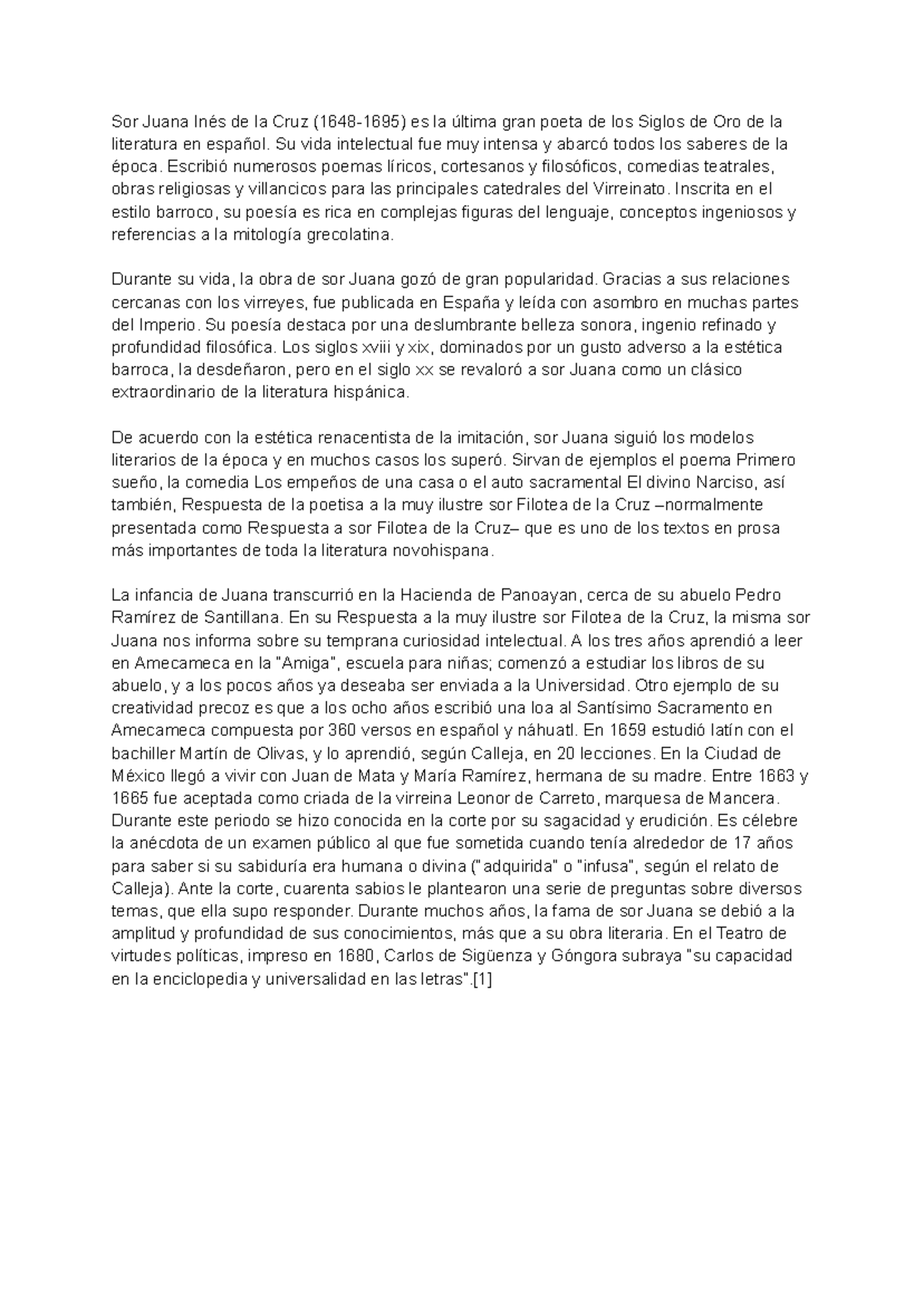 Sor Juana Inés de la Cruz (1648-1695) es la última gran poeta de los Siglos de Oro de la literatura en español. Su vida intelectual fue muy intensa y abarcó todos los saberes de la época. Escribió numerosos poemas líricos, cortesanos y filosóficos, comedias teatrales, obras religiosas y villancicos para las principales catedrales del Virreinato. Inscrita en el estilo barroco, su poesía es rica en complejas figuras del lenguaje, conceptos ingeniosos y referencias a la mitología grecolatina.

Durante su vida, la obra de sor Juana gozó de gran popularidad. Gracias a sus relaciones cercanas con los virreyes, fue publicada en España y leída con asombro en muchas partes del Imperio. Su poesía destaca por una deslumbrante belleza sonora, ingenio refinado y profundidad filosófica. Los siglos xviii y xix, dominados por un gusto adverso a la estética barroca, la desdeñaron, pero en el siglo xx se revaloró a sor Juana como un clásico extraordinario de la literatura hispánica.

De acuerdo con la estética renacentista de la imitación, sor Juana siguió los modelos literarios de la época y en muchos casos los superó. Sirvan de ejemplos el poema Primero sueño, la comedia Los empeños de una casa o el auto sacramental El divino Narciso, así también, Respuesta de la poetisa a la muy ilustre sor Filotea de la Cruz –normalmente presentada como Respuesta a sor Filotea de la Cruz– que es uno de los textos en prosa más importantes de toda la literatura novohispana.

La infancia de Juana transcurrió en la Hacienda de Panoayan, cerca de su abuelo Pedro Ramírez de Santillana. En su Respuesta a la muy ilustre sor Filotea de la Cruz, la misma sor Juana nos informa sobre su temprana curiosidad intelectual. A los tres años aprendió a leer en Amecameca en la "Amiga", escuela para niñas; comenzó a estudiar los libros de su abuelo, y a los pocos años ya deseaba ser enviada a la Universidad. Otro ejemplo de su creatividad precoz es que a los ocho años escribió una loa al Santísimo Sacramento en Amecameca compuesta por 360 versos en español y náhuatl. En 1659 estudió latín con el bachiller Martín de Olivas, y lo aprendió, según Calleja, en 20 lecciones. En la Ciudad de México llegó a vivir con Juan de Mata y María Ramírez, hermana de su madre. Entre 1663 y 1665 fue aceptada como criada de la virreina Leonor de Carreto, marquesa de Mancera. Durante este periodo se hizo conocida en la corte por su sagacidad y erudición. Es célebre la anécdota de un examen público al que fue sometida cuando tenía alrededor de 17 años para saber si su sabiduría era humana o divina ("adquirida" o "infusa", según el relato de Calleja). Ante la corte, cuarenta sabios le plantearon una serie de preguntas sobre diversos temas, que ella supo responder. Durante muchos años, la fama de sor Juana se debió a la amplitud y profundidad de sus conocimientos, más que a su obra literaria. En el Teatro de virtudes políticas, impreso en 1680, Carlos de Sigüenza y Góngora subraya "su capacidad en la enciclopedia y universalidad en las letras".[1]